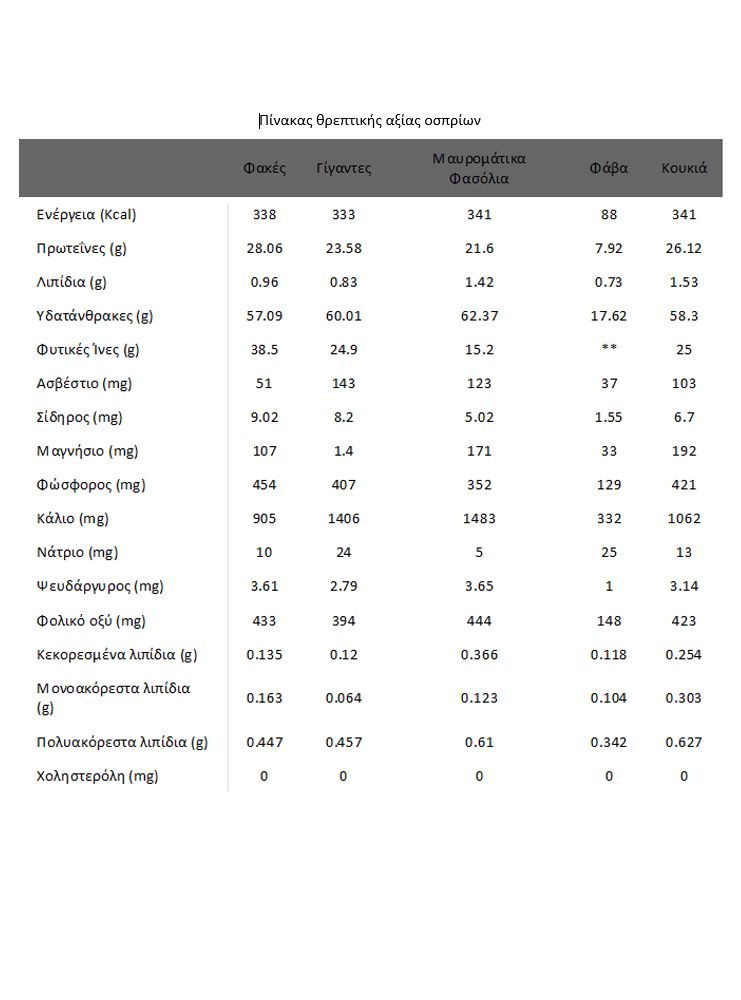 Πίνακας θρεπτικής αξίας οσπρίων

| | Φακές | Γίγαντες | Μαυρομάτικα Φασόλια | Φάβα | Κουκιά |
|---|---|---|---|---|---|
| Ενέργεια (Kcal) | 338 | 333 | 341 | 88 | 341 |
| Πρωτεΐνες (g) | 28.06 | 23.58 | 21.6 | 7.92 | 26.12 |
| Λιπίδια (g) | 0.96 | 0.83 | 1.42 | 0.73 | 1.53 |
| Υδατάνθρακες (g) | 57.09 | 60.01 | 62.37 | 17.62 | 58.3 |
| Φυτικές Ίνες (g) | 38.5 | 24.9 | 15.2 | ** | 25 |
| Ασβέστιο (mg) | 51 | 143 | 123 | 37 | 103 |
| Σίδηρος (mg) | 9.02 | 8.2 | 5.02 | 1.55 | 6.7 |
| Μαγνήσιο (mg) | 107 | 1.4 | 171 | 33 | 192 |
| Φώσφορος (mg) | 454 | 407 | 352 | 129 | 421 |
| Κάλιο (mg) | 905 | 1406 | 1483 | 332 | 1062 |
| Νάτριο (mg) | 10 | 24 | 5 | 25 | 13 |
| Ψευδάργυρος (mg) | 3.61 | 2.79 | 3.65 | 1 | 3.14 |
| Φολικό οξύ (mg) | 433 | 394 | 444 | 148 | 423 |
| Κεκορεσμένα λιπίδια (g) | 0.135 | 0.12 | 0.366 | 0.118 | 0.254 |
| Μονοακόρεστα λιπίδια (g) | 0.163 | 0.064 | 0.123 | 0.104 | 0.303 |
| Πολυακόρεστα λιπίδια (g) | 0.447 | 0.457 | 0.61 | 0.342 | 0.627 |
| Χοληστερόλη (mg) | 0 | 0 | 0 | 0 | 0 |